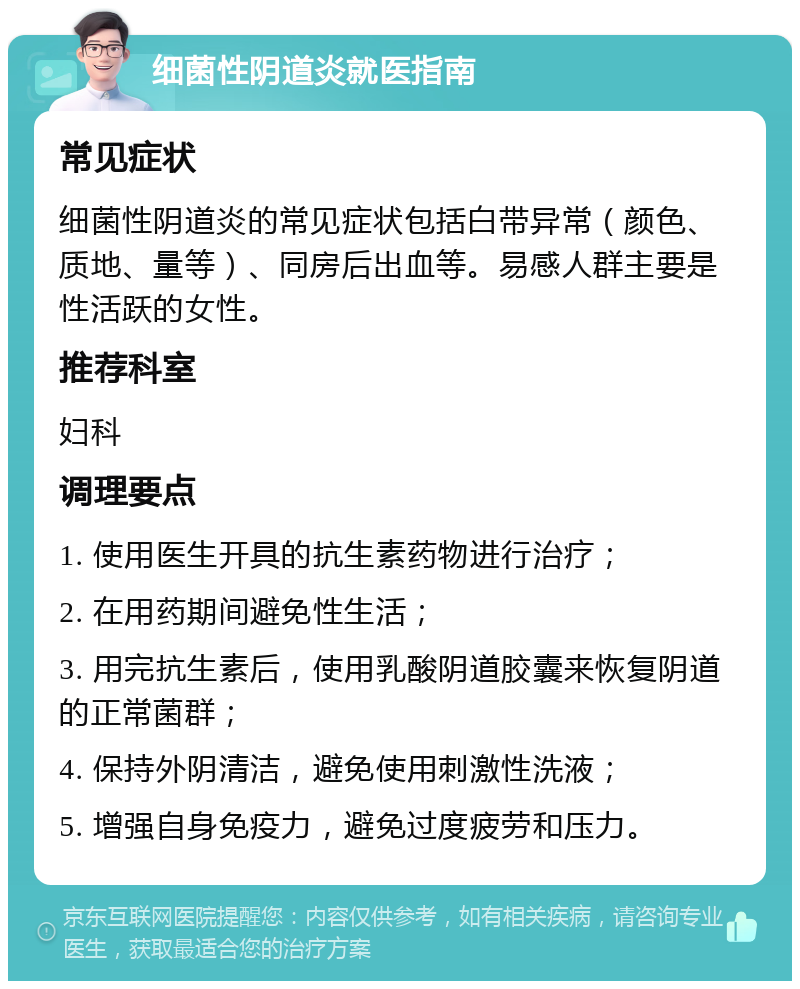 细菌性阴道炎就医指南

常见症状

细菌性阴道炎的常见症状包括白带异常（颜色、质地、量等）、同房后出血等。易感人群主要是性活跃的女性。

推荐科室

妇科

调理要点

1. 使用医生开具的抗生素药物进行治疗；

2. 在用药期间避免性生活；

3. 用完抗生素后，使用乳酸阴道胶囊来恢复阴道的正常菌群；

4. 保持外阴清洁，避免使用刺激性洗液；

5. 增强自身免疫力，避免过度疲劳和压力。

京东互联网医院提醒您：内容仅供参考，如有相关疾病，请咨询专业医生，获取最适合您的治疗方案